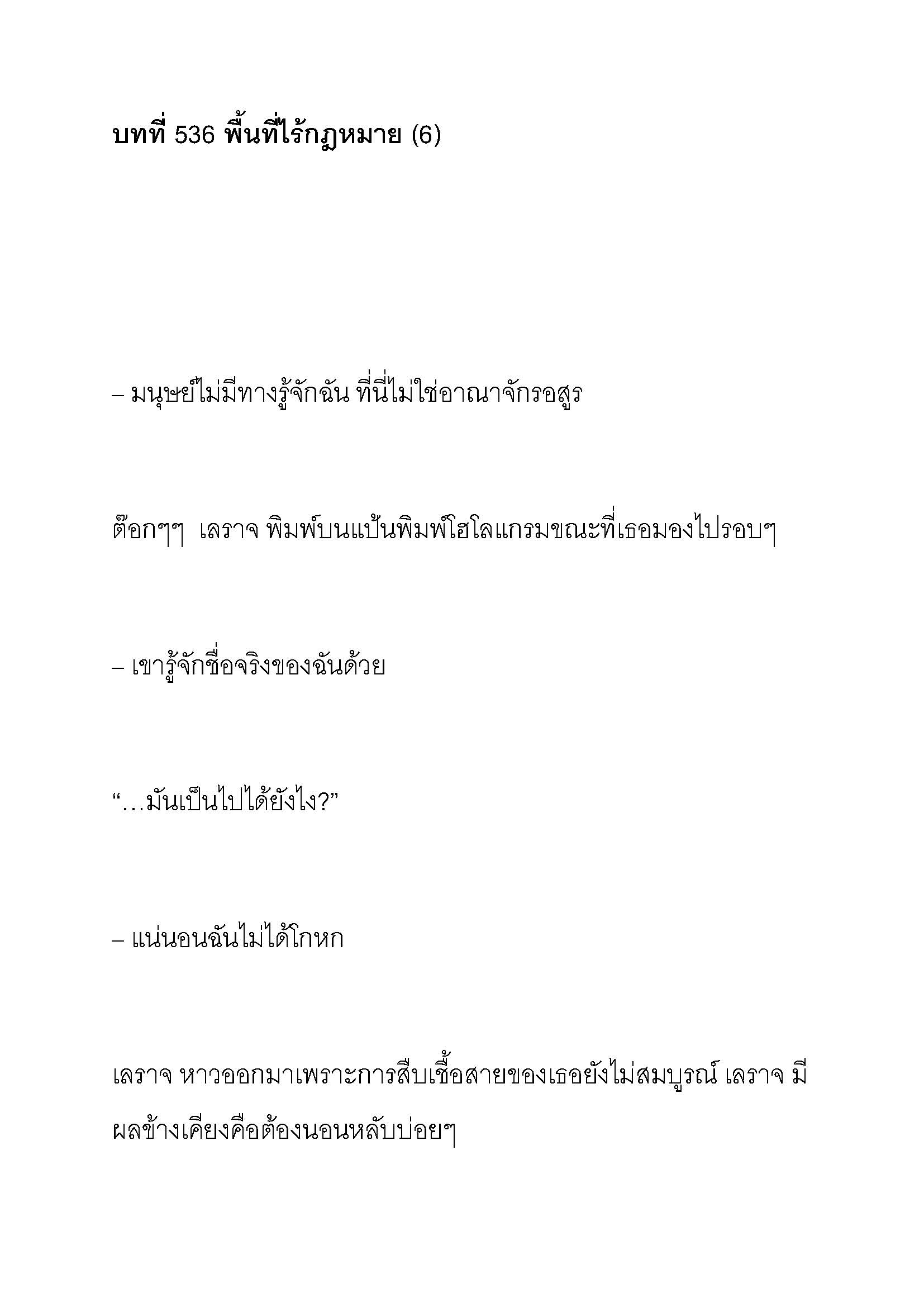 บทที่ 536 พื้นที่ไร้กฎหมาย (6)

– มนุษย์ไม่มีทางรู้จักฉัน ที่นี่ไม่ใช่อาณาจักรอสูร

ต๊อกๆๆ  เลราจ พิมพ์บนแป้นพิมพ์โฮโลแกรมขณะที่เธอมองไปรอบๆ

– เขารู้จักชื่อจริงของฉันด้วย

“…มันเป็นไปได้ยังไง?”

– แน่นอนฉันไม่ได้โกหก

เลราจ หาวออกมาเพราะการสืบเชื้อสายของเธอยังไม่สมบูรณ์ เลราจ มีผลข้างเคียงคือต้องนอนหลับบ่อยๆ